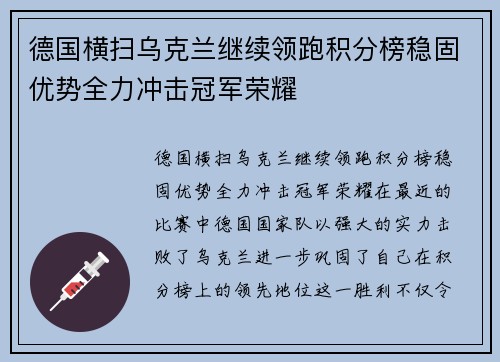 德国横扫乌克兰继续领跑积分榜稳固优势全力冲击冠军荣耀

德国横扫乌克兰继续领跑积分榜稳固优势全力冲击冠军荣耀在最近的比赛中德国国家队以强大的实力击败了乌克兰进一步巩固了自己在积分榜上的领先地位这一胜利不仅令